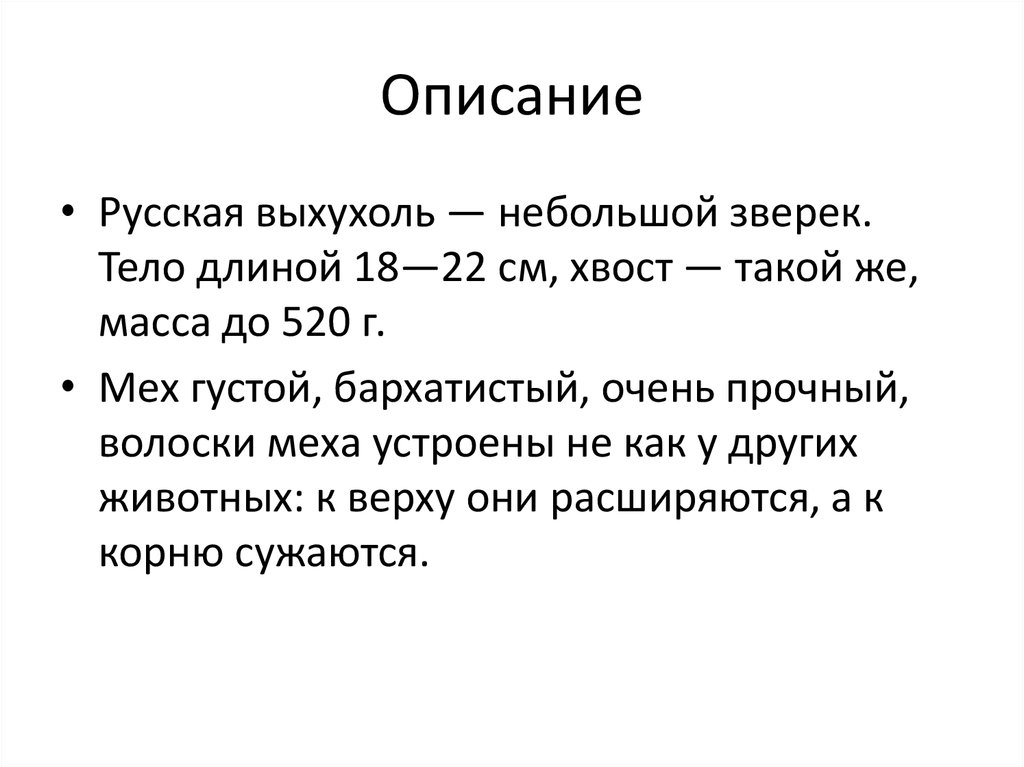 Описание

• Русская выхухоль — небольшой зверек. Тело длиной 18—22 см, хвост — такой же, масса до 520 г.

• Мех густой, бархатистый, очень прочный, волоски меха устроены не как у других животных: к верху они расширяются, а к корню сужаются.